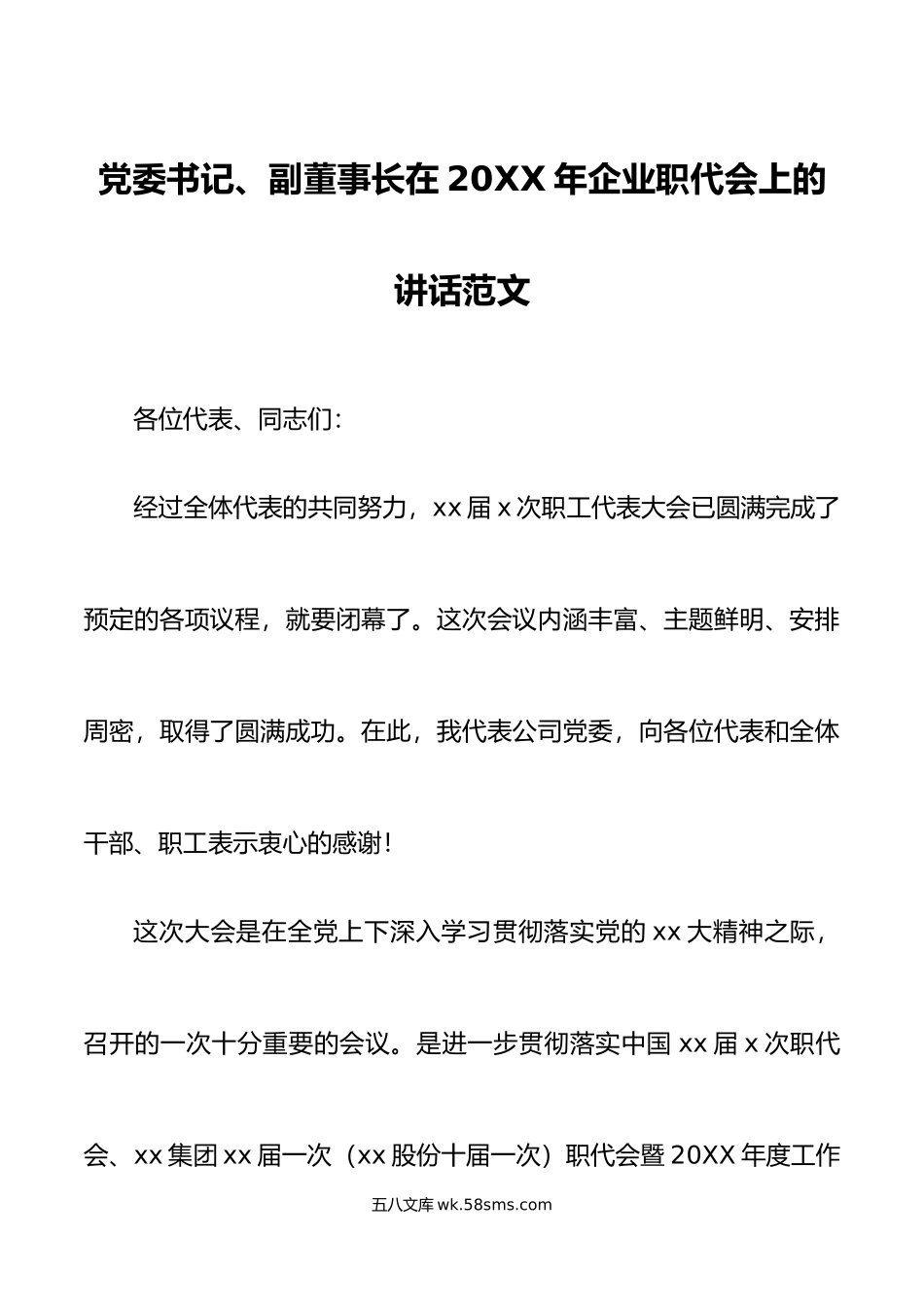 党委书记、副董事长在 20XX 年企业职代会上的讲话范文

各位代表、同志们：

经过全体代表的共同努力，xx 届 x 次职工代表大会已圆满完成了预定的各项议程，就要闭幕了。这次会议内涵丰富、主题鲜明、安排周密，取得了圆满成功。在此，我代表公司党委，向各位代表和全体干部、职工表示衷心的感谢！

这次大会是在全党上下深入学习贯彻落实党的 xx 大精神之际，召开的一次十分重要的会议。是进一步贯彻落实中国 xx 届 x 次职代会、xx 集团 xx 届一次（xx 股份十届一次）职代会暨 20XX 年度工作

五八文库 wk.58sms.com